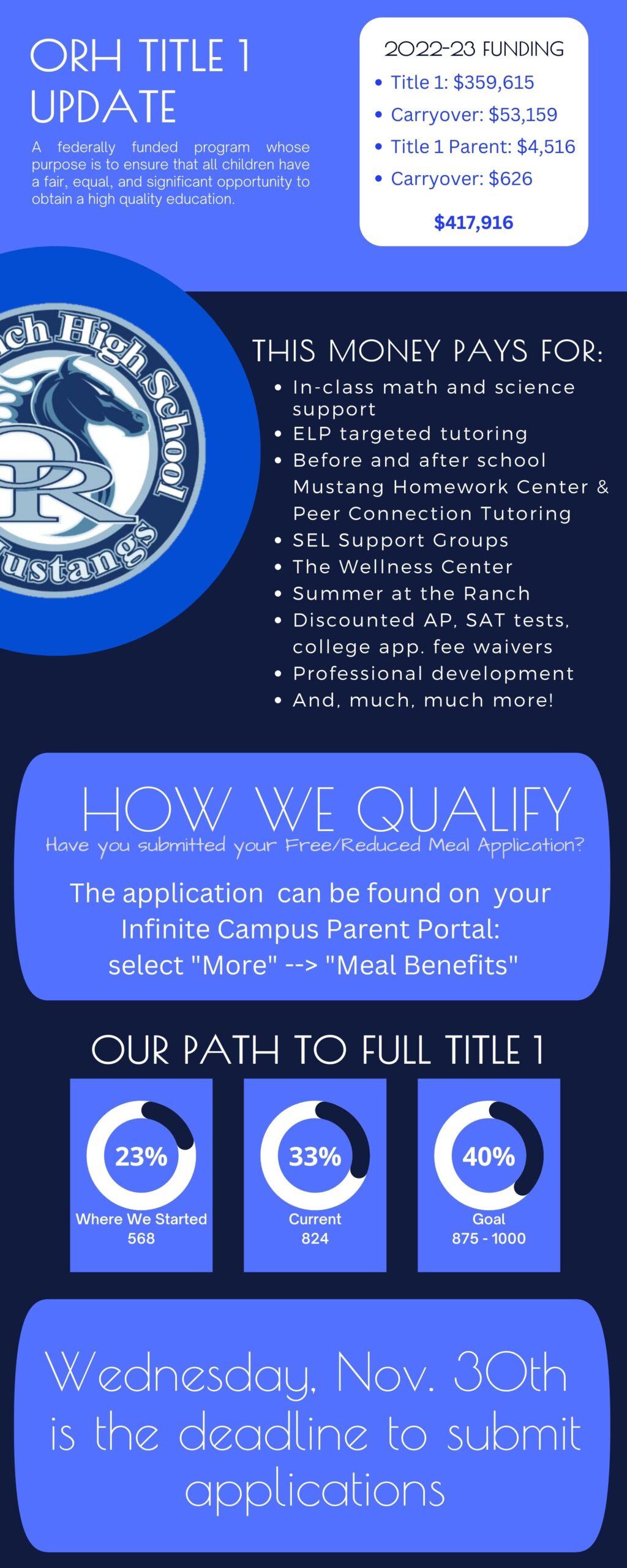 ORH TITLE 1 UPDATE

A federally funded program whose purpose is to ensure that all children have a fair, equal, and significant opportunity to obtain a high quality education.

2022-23 FUNDING
• Title 1: $359,615
• Carryover: $53,159
• Title 1 Parent: $4,516
• Carryover: $626

$417,916

ch High School
OR
ustangs

THIS MONEY PAYS FOR:
• In-class math and science support
• ELP targeted tutoring
• Before and after school Mustang Homework Center & Peer Connection Tutoring
• SEL Support Groups
• The Wellness Center
• Summer at the Ranch
• Discounted AP, SAT tests, college app. fee waivers
• Professional development
• And, much, much more!

HOW WE QUALIFY
Have you submitted your Free/Reduced Meal Application?

The application can be found on your Infinite Campus Parent Portal: select "More" --> "Meal Benefits"

OUR PATH TO FULL TITLE 1

23%
Where We Started
568

33%
Current
824

40%
Goal
875 - 1000

Wednesday, Nov. 30th is the deadline to submit applications